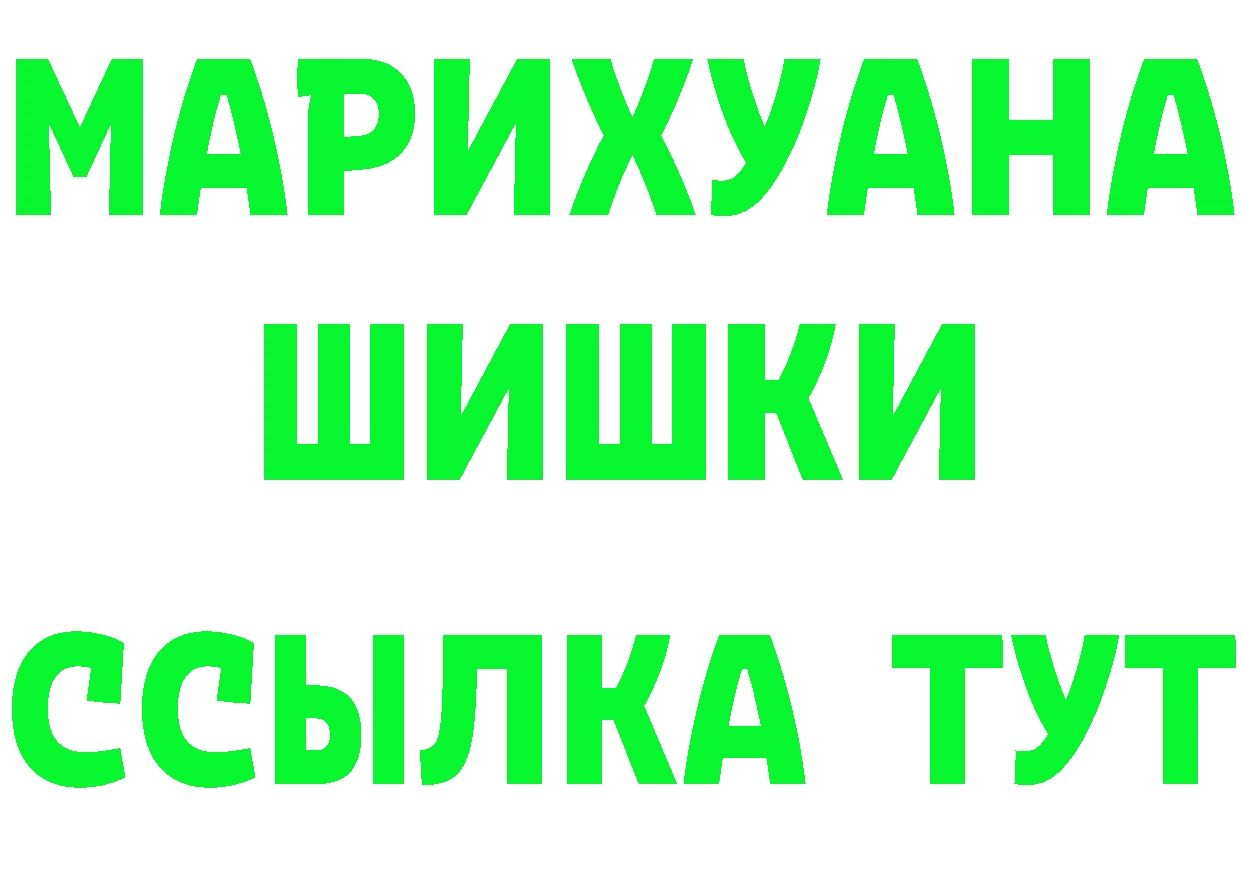 МАРИХУАНА ШИШКИ

ССЫЛКА ТУТ